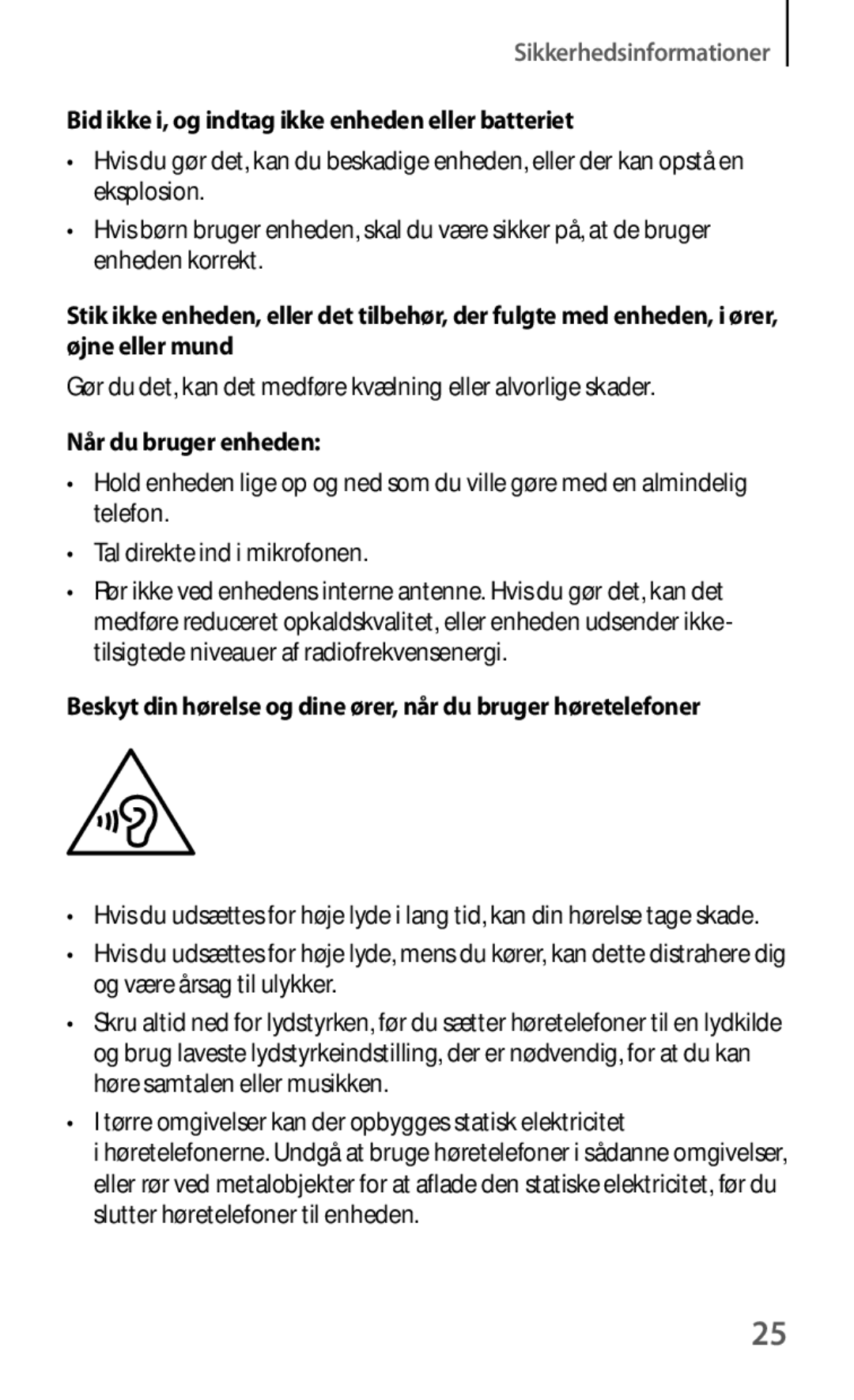 Sikkerhedsinformationer

Bid ikke i, og indtag ikke enheden eller batteriet

• Hvis du gør det, kan du beskadige enheden, eller der kan opstå en eksplosion.

• Hvis børn bruger enheden, skal du være sikker på, at de bruger enheden korrekt.

Stik ikke enheden, eller det tilbehør, der fulgte med enheden, i ører, øjne eller mund

Gør du det, kan det medføre kvælning eller alvorlige skader.

Når du bruger enheden:

• Hold enheden lige op og ned som du ville gøre med en almindelig telefon.

• Tal direkte ind i mikrofonen.

• Rør ikke ved enhedens interne antenne. Hvis du gør det, kan det medføre reduceret opkaldskvalitet, eller enheden udsender ikke-tilsigtede niveauer af radiofrekvensenergi.

Beskyt din hørelse og dine ører, når du bruger høretelefoner

• Hvis du udsættes for høje lyde i lang tid, kan din hørelse tage skade.

• Hvis du udsættes for høje lyde, mens du kører, kan dette distrahere dig og være årsag til ulykker.

• Skru altid ned for lydstyrken, før du sætter høretelefoner til en lydkilde og brug laveste lydstyrkeindstilling, der er nødvendig, for at du kan høre samtalen eller musikken.

• I tørre omgivelser kan der opbygges statisk elektricitet i høretelefonerne. Undgå at bruge høretelefoner i sådanne omgivelser, eller rør ved metalobjekter for at aflade den statiske elektricitet, før du slutter høretelefoner til enheden.

25